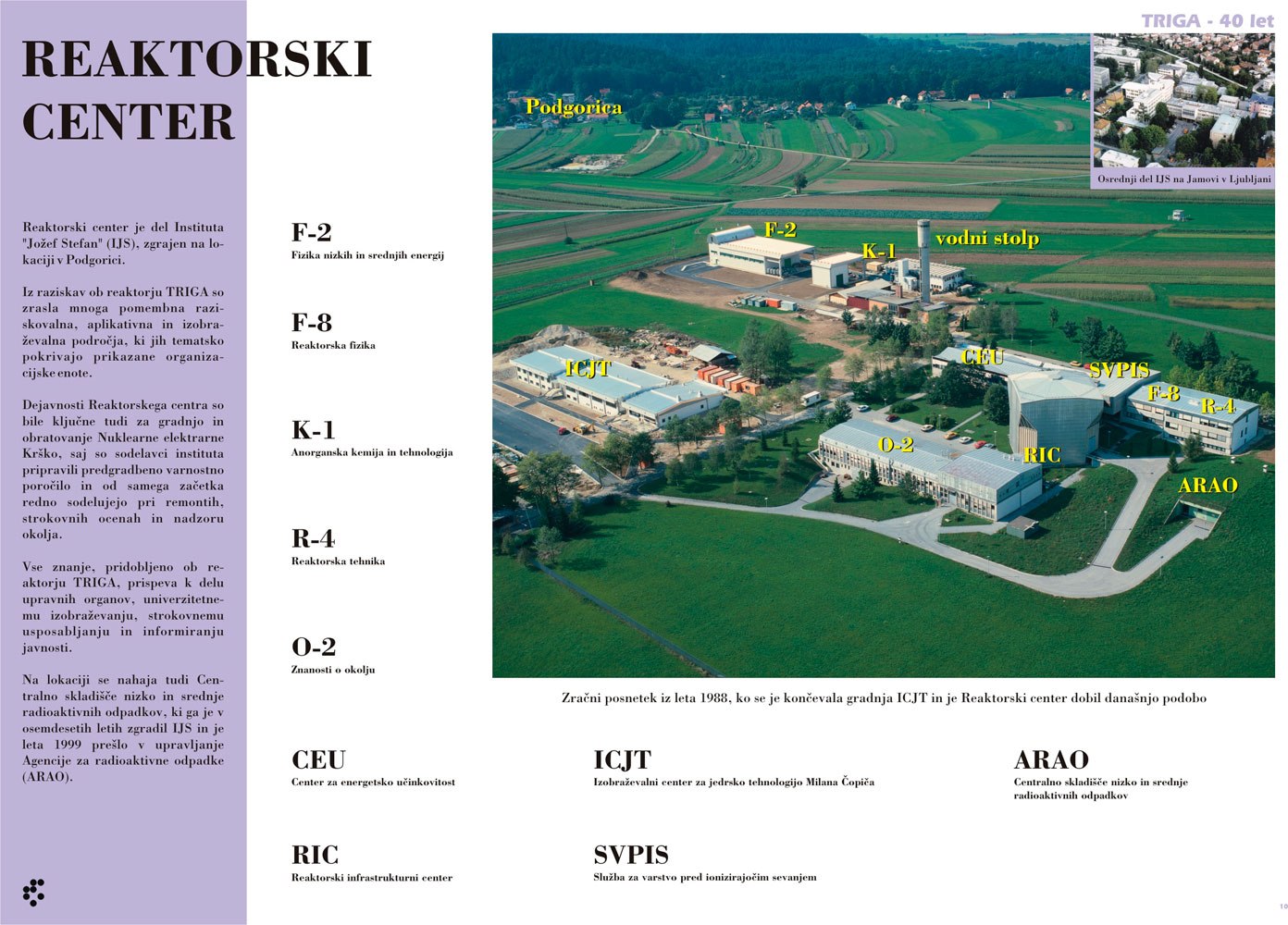 TRIGA - 40 let

REAKTORSKI CENTER

Reaktorski center je del Instituta "Jožef Stefan" (IJS), zgrajen na lokaciji v Podgorici.

Iz raziskav ob reaktorju TRIGA so zrasla mnoga pomembna raziskovalna, aplikativna in izobraževalna področja, ki jih tematsko pokrivajo prikazane organizacijske enote.

Dejavnosti Reaktorskega centra so bile ključne tudi za gradnjo in obratovanje Nuklearne elektrarne Krško, saj so sodelavci instituta pripravili predgradbeno varnostno poročilo in od samega začetka redno sodelujejo pri remontih, strokovnih ocenah in nadzoru okolja.

Vse znanje, pridobljeno ob reaktorju TRIGA, prispeva k delu upravnih organov, univerzitetnemu izobraževanju, strokovnemu usposabljanju in informiranju javnosti.

Na lokaciji se nahaja tudi Centralno skladišče nizko in srednje radioaktivnih odpadkov, ki ga je v osemdesetih letih zgradil IJS in je leta 1999 prešlo v upravljanje Agencije za radioaktivne odpadke (ARAO).

F-2
Fizika nizkih in srednjih energij

F-8
Reaktorska fizika

K-1
Anorganska kemija in tehnologija

R-4
Reaktorska tehnika

O-2
Znanosti o okolju

Podgorica
F-2
K-1
vodni stolp
ICJT
CEU
SVPIS
F-8
R-4
O-2
RIC
ARAO

Osrednji del IJS na Jamovi v Ljubljani

Zračni posnetek iz leta 1988, ko se je končevala gradnja ICJT in je Reaktorski center dobil današnjo podobo

CEU
Center za energetsko učinkovitost

ICJT
Izobraževalni center za jedrsko tehnologijo Milana Čopiča

ARAO
Centralno skladišče nizko in srednje radioaktivnih odpadkov

RIC
Reaktorski infrastrukturni center

SVPIS
Služba za varstvo pred ionizirajočim sevanjem

10